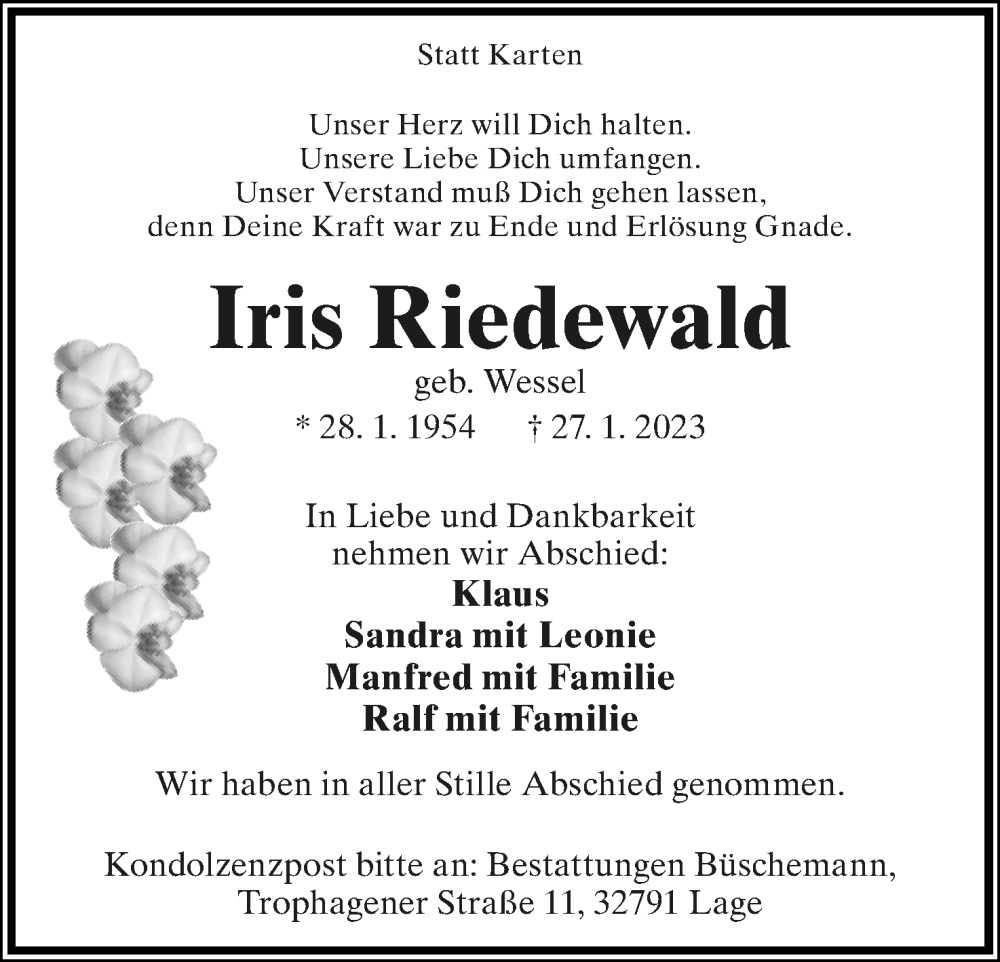 Statt Karten

Unser Herz will Dich halten.
Unsere Liebe Dich umfangen.
Unser Verstand muß Dich gehen lassen,
denn Deine Kraft war zu Ende und Erlösung Gnade.

Iris Riedewald

geb. Wessel

* 28. 1. 1954 † 27. 1. 2023

In Liebe und Dankbarkeit
nehmen wir Abschied:

Klaus
Sandra mit Leonie
Manfred mit Familie
Ralf mit Familie

Wir haben in aller Stille Abschied genommen.

Kondolzenzpost bitte an: Bestattungen Büschemann,
Trophagener Straße 11, 32791 Lage